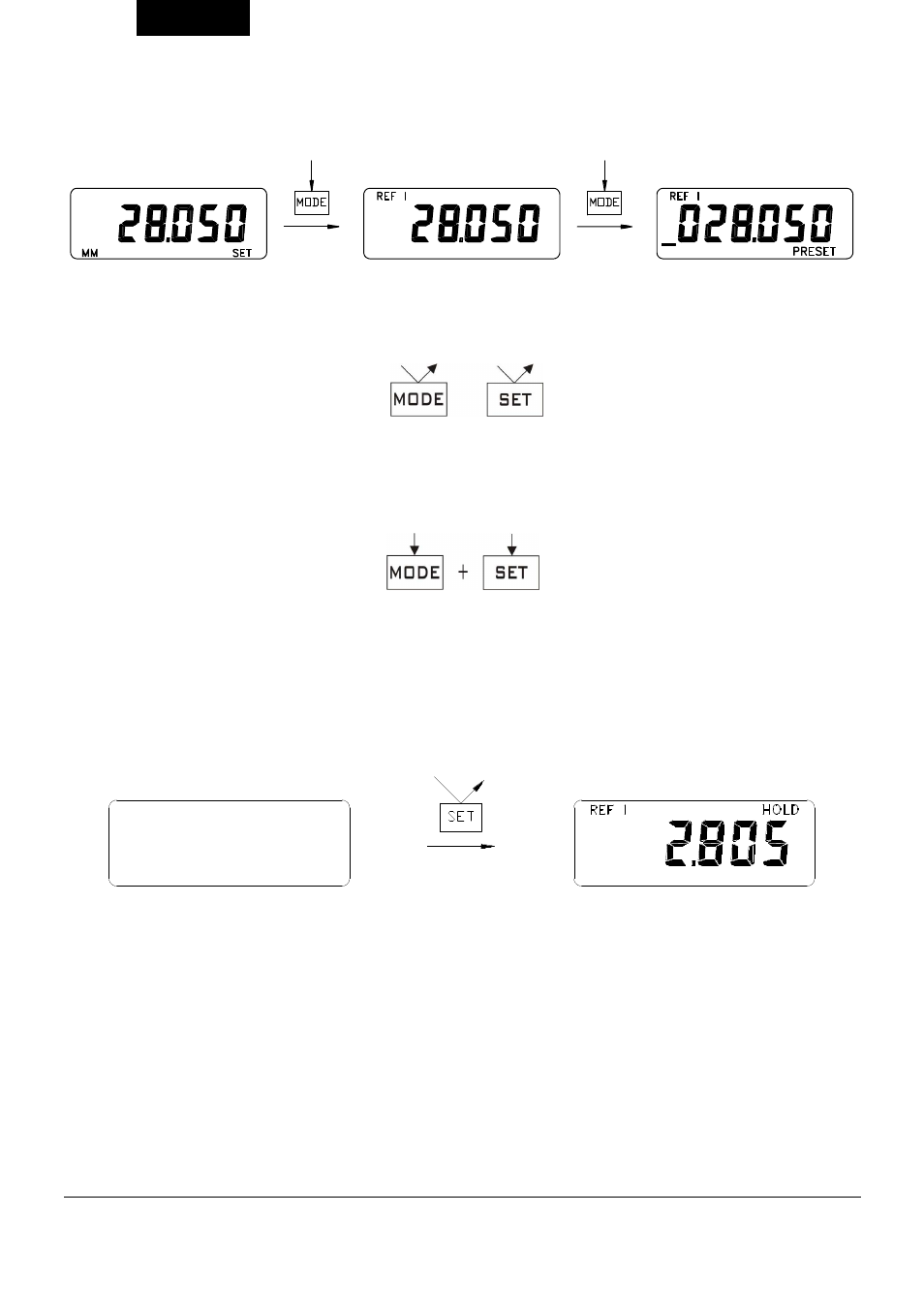 28.050
MM SET

MODE

REF I
28.050

MODE

REF I
_028.050
PRESET

MODE

SET

MODE + SET

SET

REF I HOLD
2.805